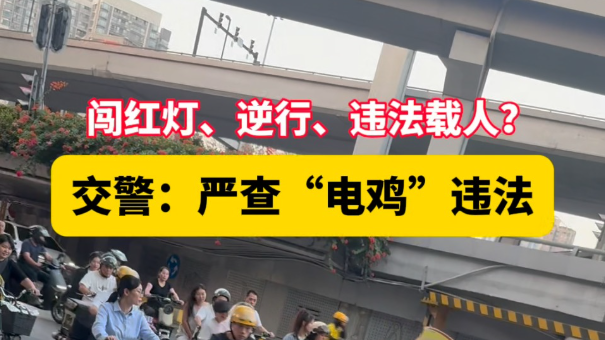 闯红灯、逆行、违法载人？

交警：严查“电鸡”违法